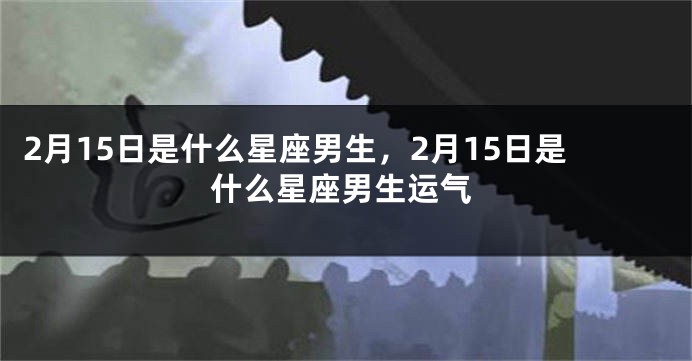 2月15日是什么星座男生，2月15日是什么星座男生运气